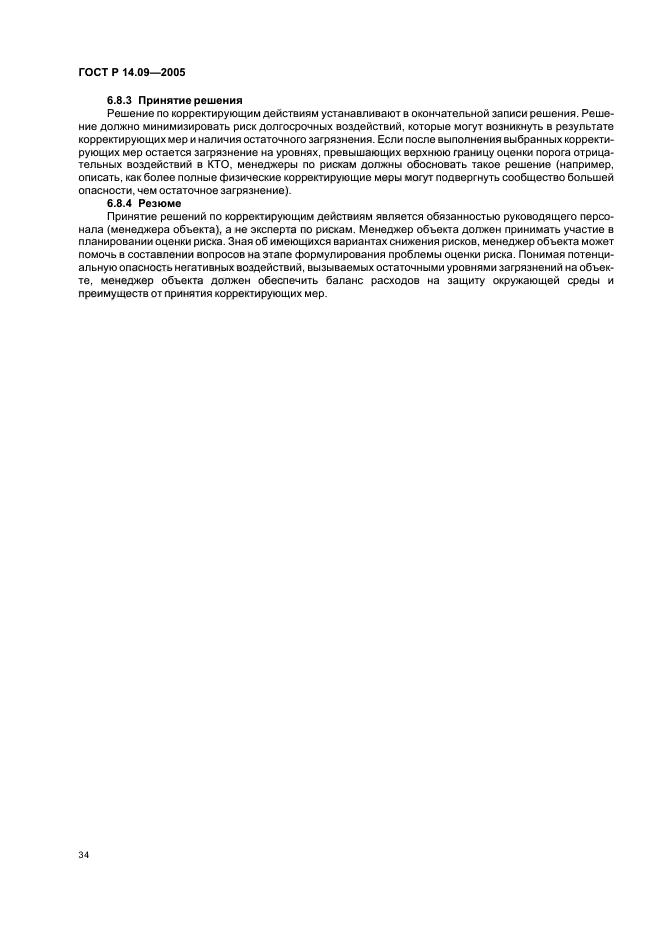 ГОСТ Р 14.09—2005

6.8.3 Принятие решения

Решение по корректирующим действиям устанавливают в окончательной записи решения. Решение должно минимизировать риск долгосрочных воздействий, которые могут возникнуть в результате корректирующих мер и наличия остаточного загрязнения. Если после выполнения выбранных корректирующих мер остается загрязнение на уровнях, превышающих верхнюю границу оценки порога отрицательных воздействий в КТО, менеджеры по рискам должны обосновать такое решение (например, описать, как более полные физические корректирующие меры могут подвергнуть сообщество большей опасности, чем остаточное загрязнение).

6.8.4 Резюме

Принятие решений по корректирующим действиям является обязанностью руководящего персонала (менеджера объекта), а не эксперта по рискам. Менеджер объекта должен принимать участие в планировании оценки риска. Зная об имеющихся вариантах снижения рисков, менеджер объекта может помочь в составлении вопросов на этапе формулирования проблемы оценки риска. Понимая потенциальную опасность негативных воздействий, вызываемых остаточными уровнями загрязнений на объекте, менеджер объекта должен обеспечить баланс расходов на защиту окружающей среды и преимуществ от принятия корректирующих мер.

34